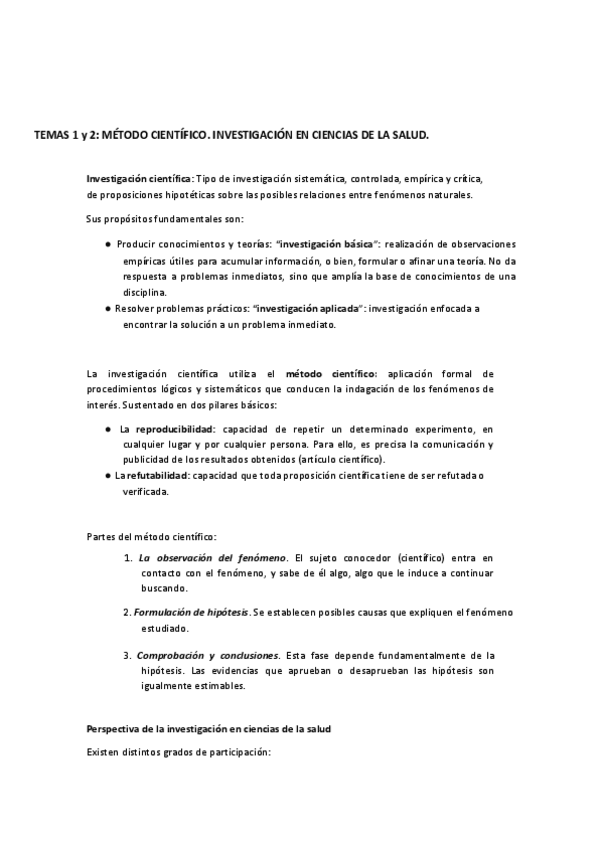 TEMAS 1 y 2: MÉTODO CIENTÍFICO. INVESTIGACIÓN EN CIENCIAS DE LA SALUD.

Investigación científica: Tipo de investigación sistemática, controlada, empírica y crítica, de proposiciones hipotéticas sobre las posibles relaciones entre fenómenos naturales.

Sus propósitos fundamentales son:

● Producir conocimientos y teorías: "investigación básica": realización de observaciones empíricas útiles para acumular información, o bien, formular o afinar una teoría. No da respuesta a problemas inmediatos, sino que amplía la base de conocimientos de una disciplina.
● Resolver problemas prácticos: "investigación aplicada": investigación enfocada a encontrar la solución a un problema inmediato.

La investigación científica utiliza el método científico: aplicación formal de procedimientos lógicos y sistemáticos que conducen la indagación de los fenómenos de interés. Sustentado en dos pilares básicos:

● La reproducibilidad: capacidad de repetir un determinado experimento, en cualquier lugar y por cualquier persona. Para ello, es precisa la comunicación y publicidad de los resultados obtenidos (artículo científico).
● La refutabilidad: capacidad que toda proposición científica tiene de ser refutada o verificada.

Partes del método científico:

1. La observación del fenómeno. El sujeto conocedor (científico) entra en contacto con el fenómeno, y sabe de él algo, algo que le induce a continuar buscando.

2. Formulación de hipótesis. Se establecen posibles causas que expliquen el fenómeno estudiado.

3. Comprobación y conclusiones. Esta fase depende fundamentalmente de la hipótesis. Las evidencias que aprueban o desaprueban las hipótesis son igualmente estimables.

Perspectiva de la investigación en ciencias de la salud

Existen distintos grados de participación: